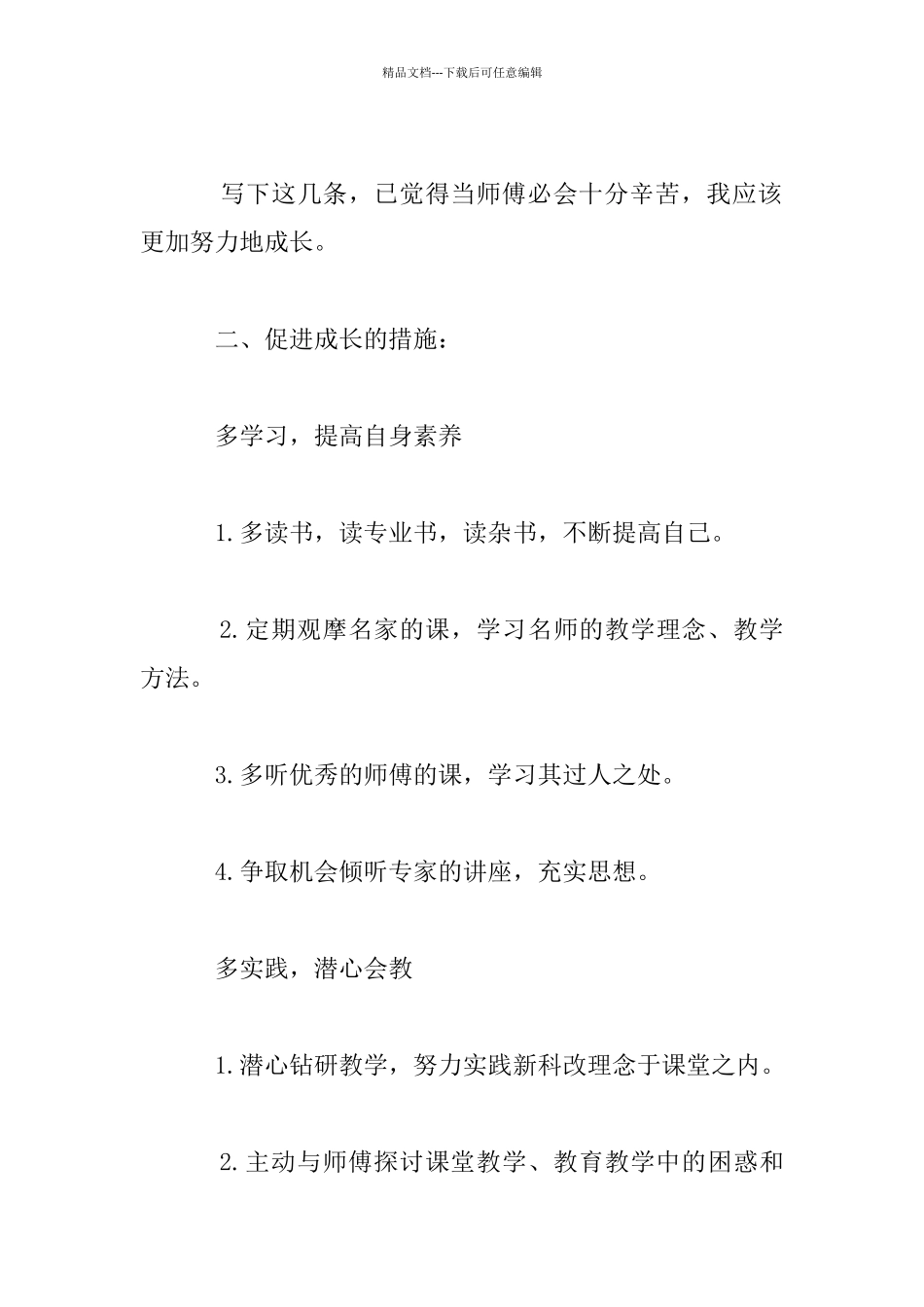 精品文档---下载后可任意编辑

写下这几条，已觉得当师傅必会十分辛苦，我应该更加努力地成长。

二、促进成长的措施：

多学习，提高自身素养

1.多读书，读专业书，读杂书，不断提高自己。

2.定期观摩名家的课，学习名师的教学理念、教学方法。

3.多听优秀的师傅的课，学习其过人之处。

4.争取机会倾听专家的讲座，充实思想。

多实践，潜心会教

1.潜心钻研教学，努力实践新科改理念于课堂之内。

2.主动与师傅探讨课堂教学、教育教学中的困惑和